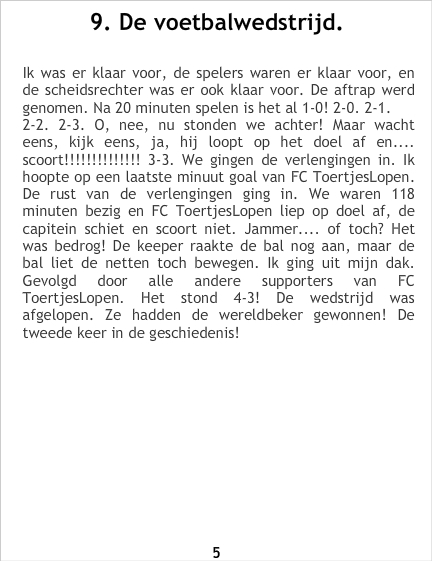 9. De voetbalwedstrijd.

Ik was er klaar voor, de spelers waren er klaar voor, en de scheidsrechter was er ook klaar voor. De aftrap werd genomen. Na 20 minuten spelen is het al 1-0! 2-0. 2-1. 2-2. 2-3. O, nee, nu stonden we achter! Maar wacht eens, kijk eens, ja, hij loopt op het doel af en.... scoort!!!!!!!!!!!!!! 3-3. We gingen de verlengingen in. Ik hoopte op een laatste minuut goal van FC ToertjesLopen. De rust van de verlengingen ging in. We waren 118 minuten bezig en FC ToertjesLopen liep op doel af, de capitein schiet en scoort niet. Jammer.... of toch? Het was bedrog! De keeper raakte de bal nog aan, maar de bal liet de netten toch bewegen. Ik ging uit mijn dak. Gevolgd door alle andere supporters van FC ToertjesLopen. Het stond 4-3! De wedstrijd was afgelopen. Ze hadden de wereldbeker gewonnen! De tweede keer in de geschiedenis!

5